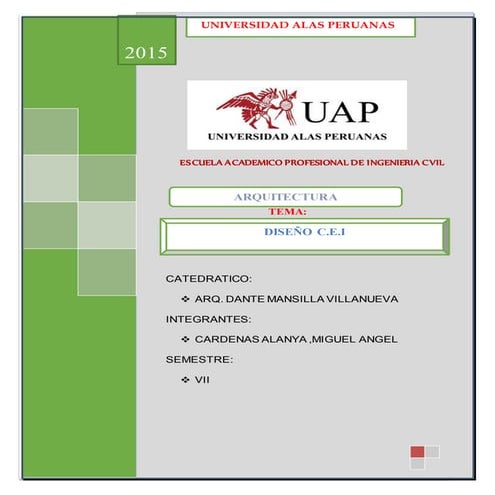 UNIVERSIDAD ALAS PERUANAS

2015

UAP
UNIVERSIDAD ALAS PERUANAS

ESCUELA ACADEMICO PROFESIONAL DE INGENIERIA CVIL

ARQUITECTURA

TEMA:

DISEÑO C.E.I

CATEDRATICO:

❖ ARQ. DANTE MANSILLA VILLANUEVA

INTEGRANTES:

❖ CARDENAS ALANYA ,MIGUEL ANGEL

SEMESTRE:

❖ VII